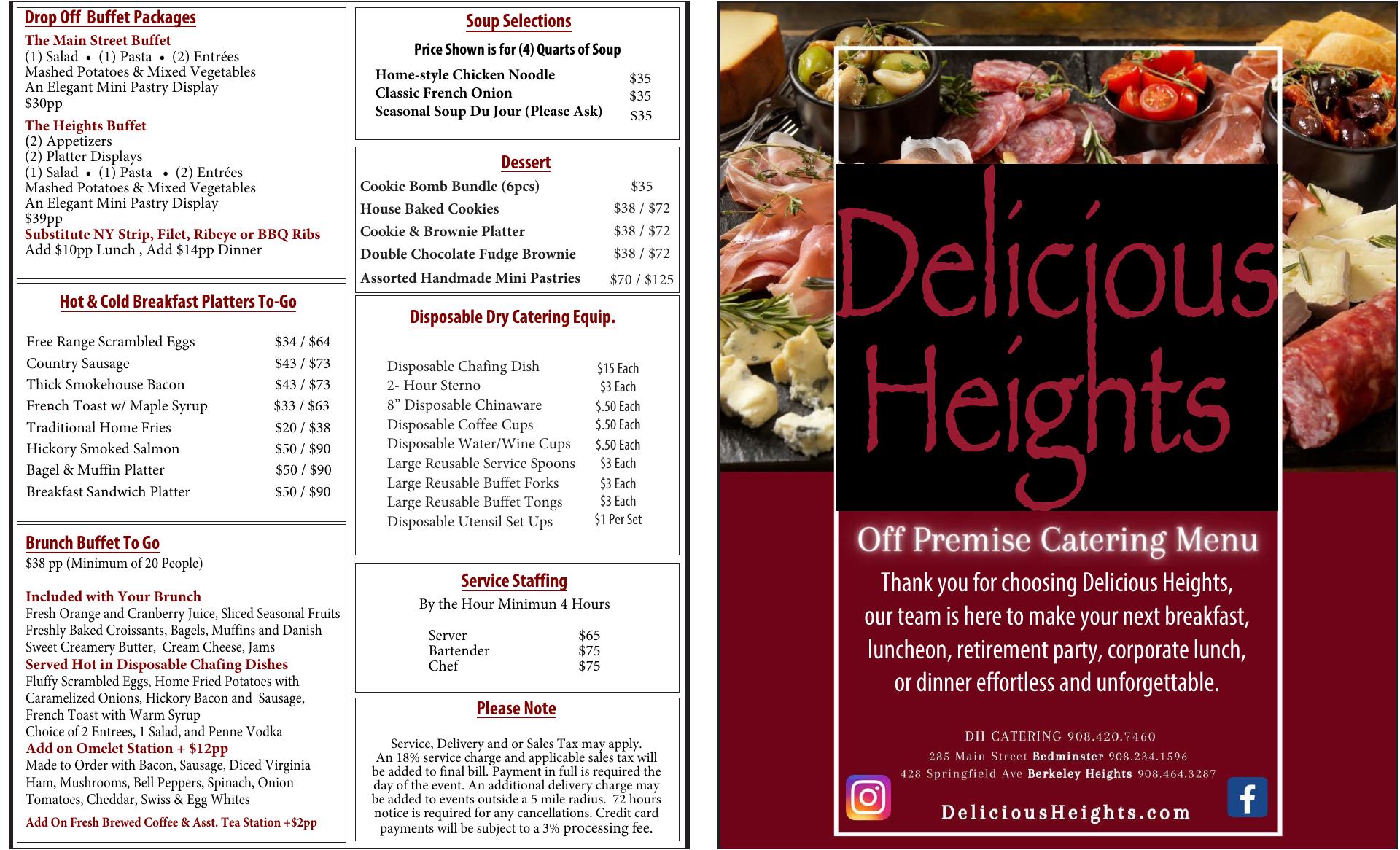 Drop Off Buffet Packages

The Main Street Buffet
(1) Salad • (1) Pasta • (2) Entrées
Mashed Potatoes & Mixed Vegetables
An Elegant Mini Pastry Display
$30pp

The Heights Buffet
(2) Appetizers
(2) Platter Displays
(1) Salad • (1) Pasta • (2) Entrées
Mashed Potatoes & Mixed Vegetables
An Elegant Mini Pastry Display
$39pp
Substitute NY Strip, Filet, Ribeye or BBQ Ribs
Add $10pp Lunch , Add $14pp Dinner

Hot & Cold Breakfast Platters To-Go

Free Range Scrambled Eggs $34 / $64
Country Sausage $43 / $73
Thick Smokehouse Bacon $43 / $73
French Toast w/ Maple Syrup $33 / $63
Traditional Home Fries $20 / $38
Hickory Smoked Salmon $50 / $90
Bagel & Muffin Platter $50 / $90
Breakfast Sandwich Platter $50 / $90

Brunch Buffet To Go
$38 pp (Minimum of 20 People)

Included with Your Brunch
Fresh Orange and Cranberry Juice, Sliced Seasonal Fruits
Freshly Baked Croissants, Bagels, Muffins and Danish
Sweet Creamery Butter, Cream Cheese, Jams
Served Hot in Disposable Chafing Dishes
Fluffy Scrambled Eggs, Home Fried Potatoes with Caramelized Onions, Hickory Bacon and Sausage, French Toast with Warm Syrup
Choice of 2 Entrees, 1 Salad, and Penne Vodka
Add on Omelet Station + $12pp
Made to Order with Bacon, Sausage, Diced Virginia Ham, Mushrooms, Bell Peppers, Spinach, Onion Tomatoes, Cheddar, Swiss & Egg Whites
Add On Fresh Brewed Coffee & Asst. Tea Station +$2pp

Soup Selections
Price Shown is for (4) Quarts of Soup
Home-style Chicken Noodle $35
Classic French Onion $35
Seasonal Soup Du Jour (Please Ask) $35

Dessert
Cookie Bomb Bundle (6pcs) $35
House Baked Cookies $38 / $72
Cookie & Brownie Platter $38 / $72
Double Chocolate Fudge Brownie $38 / $72
Assorted Handmade Mini Pastries $70 / $125

Disposable Dry Catering Equip.

Disposable Chafing Dish $15 Each
2- Hour Sterno $3 Each
8" Disposable Chinaware $.50 Each
Disposable Coffee Cups $.50 Each
Disposable Water/Wine Cups $.50 Each
Large Reusable Service Spoons $3 Each
Large Reusable Buffet Forks $3 Each
Large Reusable Buffet Tongs $3 Each
Disposable Utensil Set Ups $1 Per Set

Service Staffing
By the Hour Minimun 4 Hours
Server $65
Bartender $75
Chef $75

Please Note
Service, Delivery and or Sales Tax may apply. An 18% service charge and applicable sales tax will be added to final bill. Payment in full is required the day of the event. An additional delivery charge may be added to events outside a 5 mile radius. 72 hours notice is required for any cancellations. Credit card payments will be subject to a 3% processing fee.

Delicious Heights

Off Premise Catering Menu

Thank you for choosing Delicious Heights, our team is here to make your next breakfast, luncheon, retirement party, corporate lunch, or dinner effortless and unforgettable.

DH CATERING 908.420.7460
285 Main Street Bedminster 908.234.1596
428 Springfield Ave Berkeley Heights 908.464.3287

DeliciousHeights.com